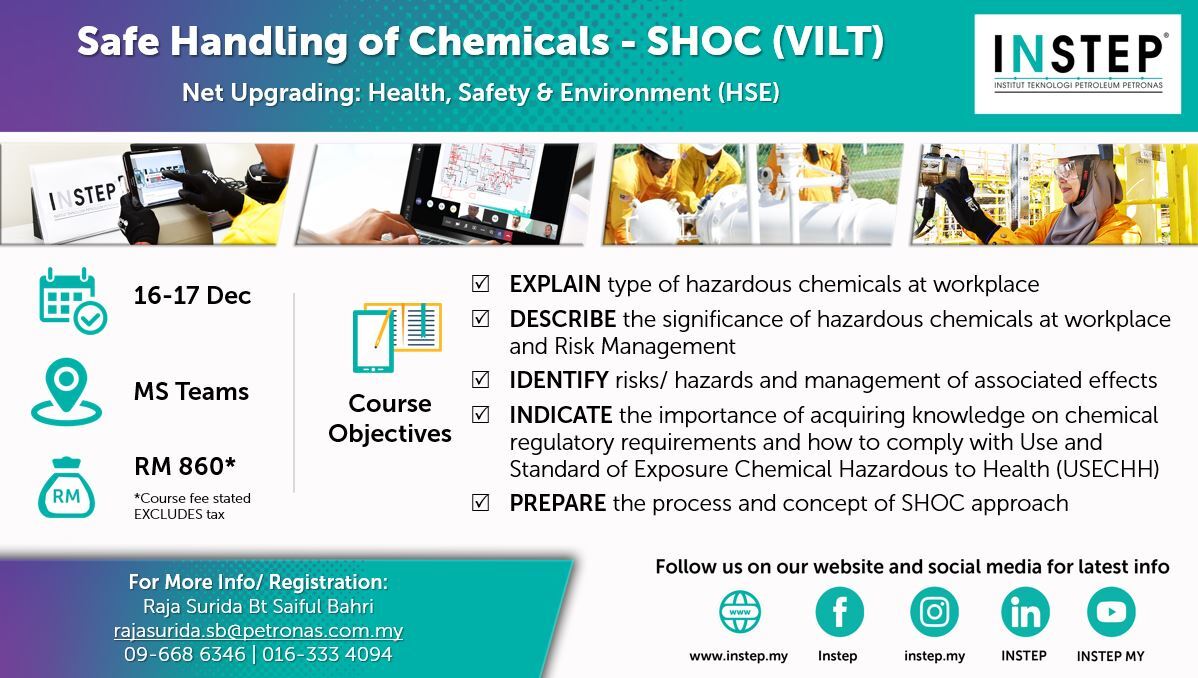 Safe Handling of Chemicals - SHOC (VILT)

Net Upgrading: Health, Safety & Environment (HSE)

INSTEP®
INSTITUT TEKNOLOGI PETROLEUM PETRONAS

INSTEP

16-17 Dec

MS Teams

RM

RM 860*

*Course fee stated EXCLUDES tax

Course Objectives

☑ EXPLAIN type of hazardous chemicals at workplace

☑ DESCRIBE the significance of hazardous chemicals at workplace and Risk Management

☑ IDENTIFY risks/ hazards and management of associated effects

☑ INDICATE the importance of acquiring knowledge on chemical regulatory requirements and how to comply with Use and Standard of Exposure Chemical Hazardous to Health (USECHH)

☑ PREPARE the process and concept of SHOC approach

For More Info/ Registration:
Raja Surida Bt Saiful Bahri
rajasurida.sb@petronas.com.my
09-668 6346 | 016-333 4094

Follow us on our website and social media for latest info

www

www.instep.my

Instep

instep.my

INSTEP

INSTEP MY